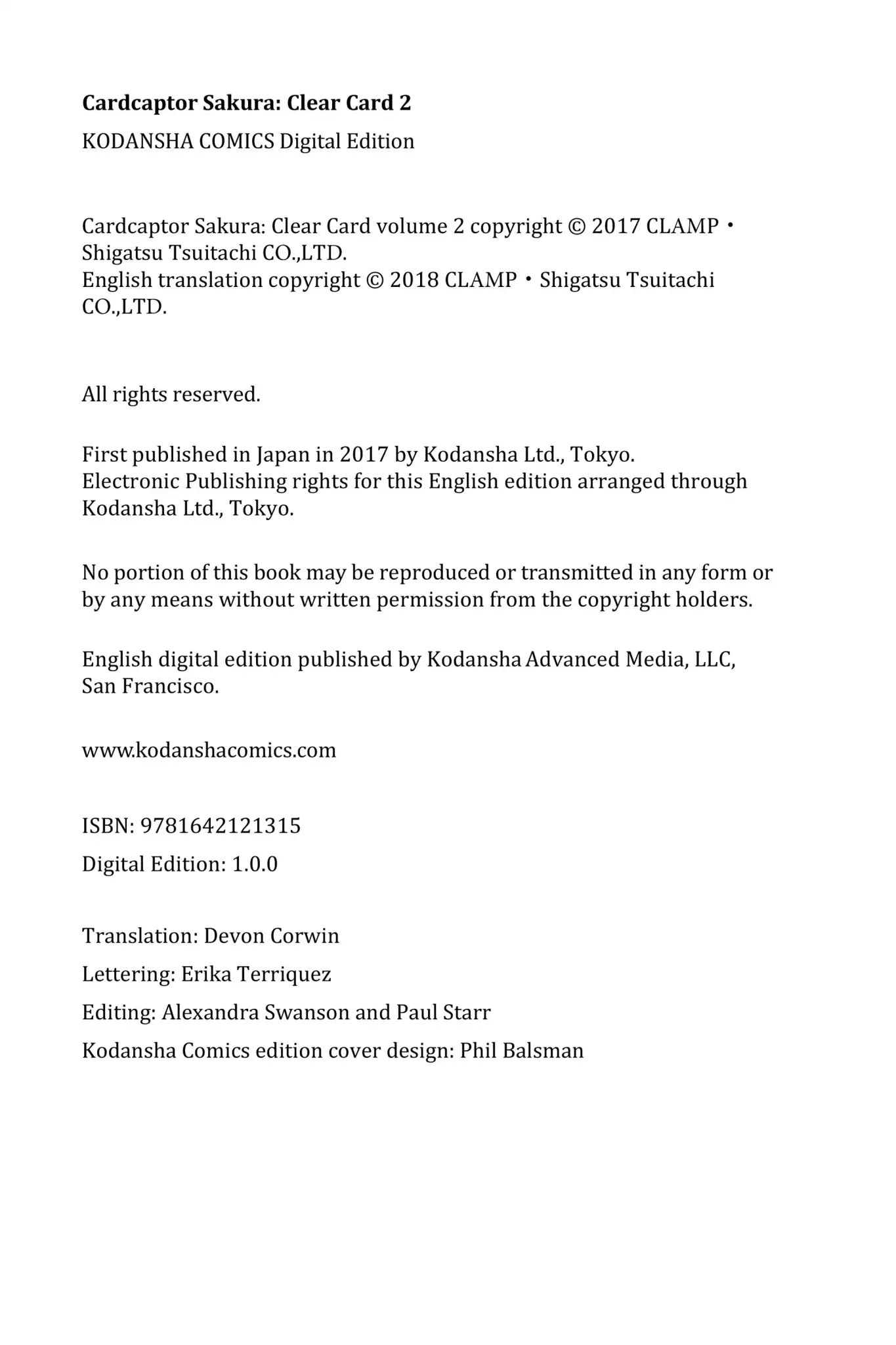 Cardcaptor Sakura: Clear Card 2

KODANSHA COMICS Digital Edition

Cardcaptor Sakura: Clear Card volume 2 copyright © 2017 CLAMP・Shigatsu Tsuitachi CO.,LTD.
English translation copyright © 2018 CLAMP・Shigatsu Tsuitachi CO.,LTD.

All rights reserved.

First published in Japan in 2017 by Kodansha Ltd., Tokyo.
Electronic Publishing rights for this English edition arranged through Kodansha Ltd., Tokyo.

No portion of this book may be reproduced or transmitted in any form or by any means without written permission from the copyright holders.

English digital edition published by Kodansha Advanced Media, LLC, San Francisco.

www.kodanshacomics.com

ISBN: 9781642121315

Digital Edition: 1.0.0

Translation: Devon Corwin

Lettering: Erika Terriquez

Editing: Alexandra Swanson and Paul Starr

Kodansha Comics edition cover design: Phil Balsman